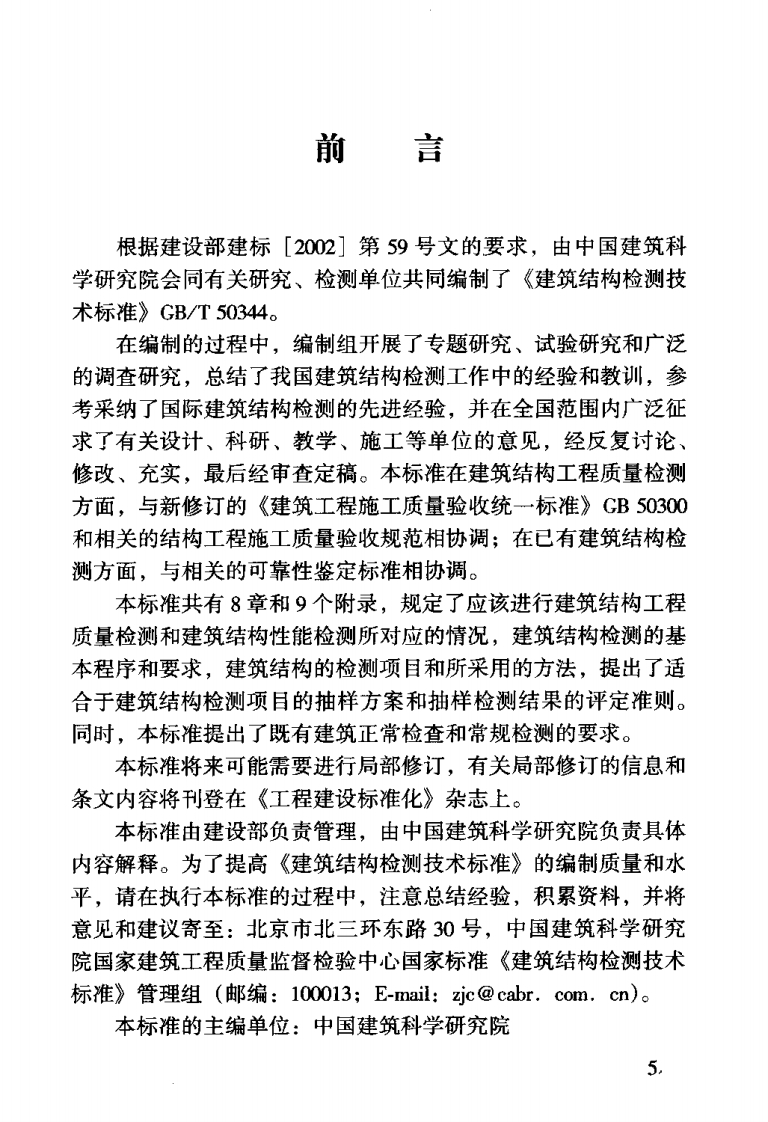 前　言

根据建设部建标［2002］第 59 号文的要求，由中国建筑科学研究院会同有关研究、检测单位共同编制了《建筑结构检测技术标准》GB/T 50344。

在编制的过程中，编制组开展了专题研究、试验研究和广泛的调查研究，总结了我国建筑结构检测工作中的经验和教训，参考采纳了国际建筑结构检测的先进经验，并在全国范围内广泛征求了有关设计、科研、教学、施工等单位的意见，经反复讨论、修改、充实，最后经审查定稿。本标准在建筑结构工程质量检测方面，与新修订的《建筑工程施工质量验收统一标准》GB 50300 和相关的结构工程施工质量验收规范相协调；在已有建筑结构检测方面，与相关的可靠性鉴定标准相协调。

本标准共有 8 章和 9 个附录，规定了应该进行建筑结构工程质量检测和建筑结构性能检测所对应的情况，建筑结构检测的基本程序和要求，建筑结构的检测项目和所采用的方法，提出了适合于建筑结构检测项目的抽样方案和抽样检测结果的评定准则。同时，本标准提出了既有建筑正常检查和常规检测的要求。

本标准将来可能需要进行局部修订，有关局部修订的信息和条文内容将刊登在《工程建设标准化》杂志上。

本标准由建设部负责管理，由中国建筑科学研究院负责具体内容解释。为了提高《建筑结构检测技术标准》的编制质量和水平，请在执行本标准的过程中，注意总结经验，积累资料，并将意见和建议寄至：北京市北三环东路 30 号，中国建筑科学研究院国家建筑工程质量监督检验中心国家标准《建筑结构检测技术标准》管理组（邮编：100013；E-mail：zjc@cabr. com. cn）。

本标准的主编单位：中国建筑科学研究院

5